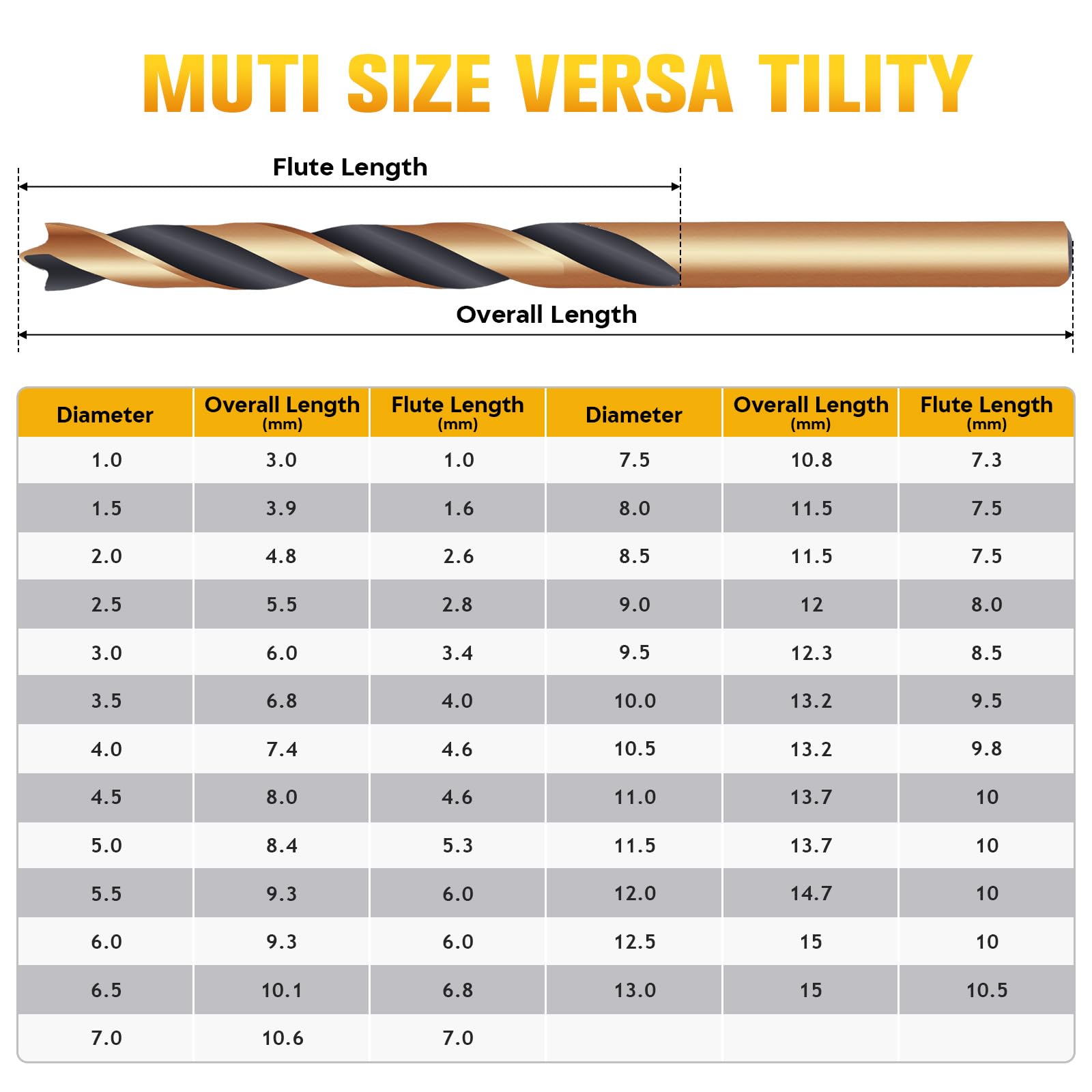 MUTI SIZE VERSA TILITY

Flute Length

Overall Length

| Diameter | Overall Length (mm) | Flute Length (mm) | Diameter | Overall Length (mm) | Flute Length (mm) |
|---|---|---|---|---|---|
| 1.0 | 3.0 | 1.0 | 7.5 | 10.8 | 7.3 |
| 1.5 | 3.9 | 1.6 | 8.0 | 11.5 | 7.5 |
| 2.0 | 4.8 | 2.6 | 8.5 | 11.5 | 7.5 |
| 2.5 | 5.5 | 2.8 | 9.0 | 12 | 8.0 |
| 3.0 | 6.0 | 3.4 | 9.5 | 12.3 | 8.5 |
| 3.5 | 6.8 | 4.0 | 10.0 | 13.2 | 9.5 |
| 4.0 | 7.4 | 4.6 | 10.5 | 13.2 | 9.8 |
| 4.5 | 8.0 | 4.6 | 11.0 | 13.7 | 10 |
| 5.0 | 8.4 | 5.3 | 11.5 | 13.7 | 10 |
| 5.5 | 9.3 | 6.0 | 12.0 | 14.7 | 10 |
| 6.0 | 9.3 | 6.0 | 12.5 | 15 | 10 |
| 6.5 | 10.1 | 6.8 | 13.0 | 15 | 10.5 |
| 7.0 | 10.6 | 7.0 | | | |